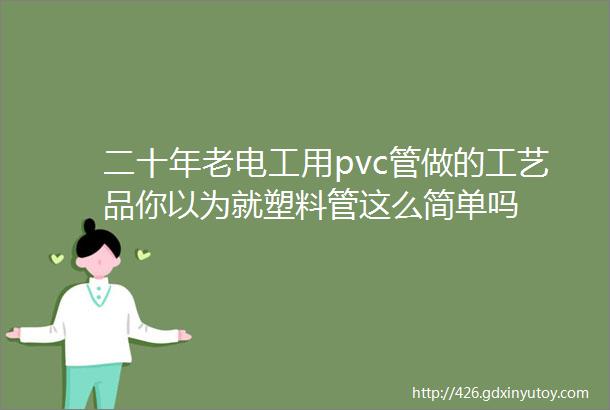 二十年老电工用pvc管做的工艺品你以为就塑料管这么简单吗

http://426.gdxinyutoy.com